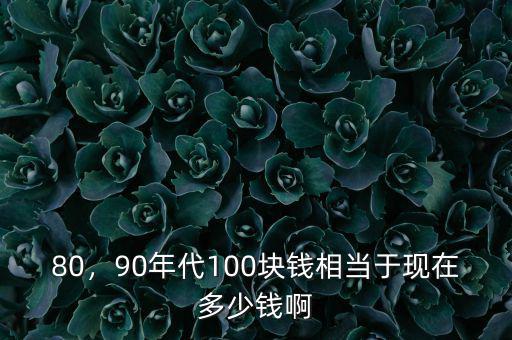 80，90年代100块钱相当于现在多少钱啊